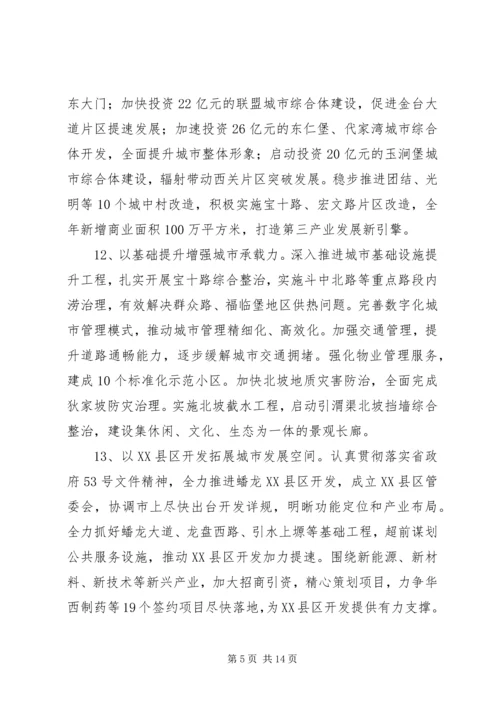 东大门；加快投资22亿元的联盟城市综合体建设，促进金台大道片区提速发展；加速投资26亿元的东仁堡、代家湾城市综合体开发，全面提升城市整体形象；启动投资20亿元的玉涧堡城市综合体建设，辐射带动西关片区突破发展。稳步推进团结、光明等10个城中村改造，积极实施宝十路、宏文路片区改造，全年新增商业面积100万平方米，打造第三产业发展新引擎。

12、以基础提升增强城市承载力。深入推进城市基础设施提升工程，扎实开展宝十路综合整治，实施斗中北路等重点路段内涝治理，有效解决群众路、福临堡地区供热问题。完善数字化城市管理模式，推动城市管理精细化、高效化。加强交通管理，提升道路通畅能力，逐步缓解城市交通拥堵。强化物业管理服务，建成10个标准化示范小区。加快北坡地质灾害防治，全面完成狄家坡防灾治理。实施北坡截水工程，启动引渭渠北坡挡墙综合整治，建设集休闲、文化、生态为一体的景观长廊。

13、以XX县区开发拓展城市发展空间。认真贯彻落实省政府53号文件精神，全力推进蟠龙XX县区开发，成立XX县区管委会，协调市上尽快出台开发详规，明晰功能定位和产业布局。全力抓好蟠龙大道、龙盘西路、引水上塬等基础工程，超前谋划公共服务设施，推动XX县区开发加力提速。围绕新能源、新材料、新技术等新兴产业，加大招商引资，精心策划项目，力争华西制药等19个签约项目尽快落地，为XX县区开发提供有力支撑。

第5页 共14页